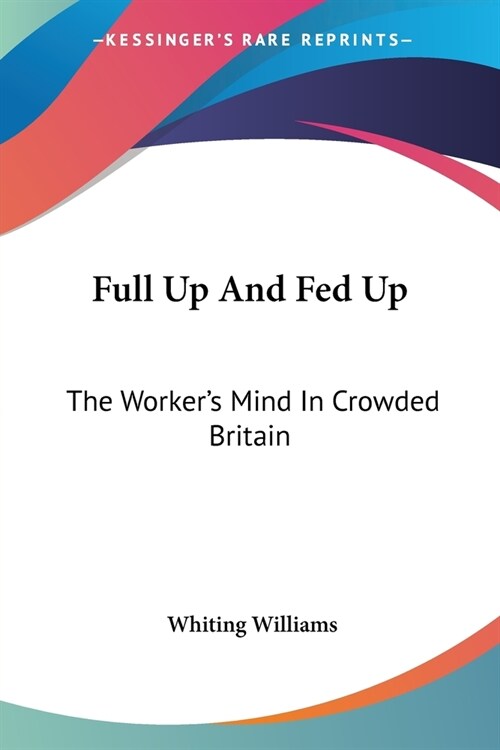 —KESSINGER'S RARE REPRINTS—

Full Up And Fed Up

The Worker's Mind In Crowded Britain

Whiting Williams